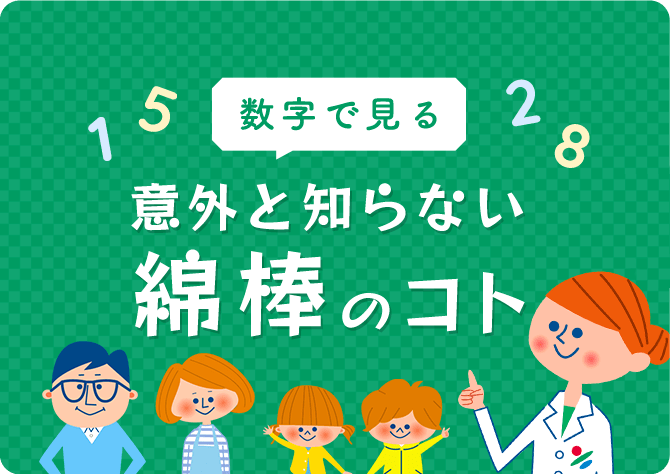 1 5

数字で見る

2 8

意外と知らない
綿棒のコト